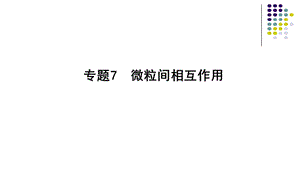 专题7　微粒间相互作用